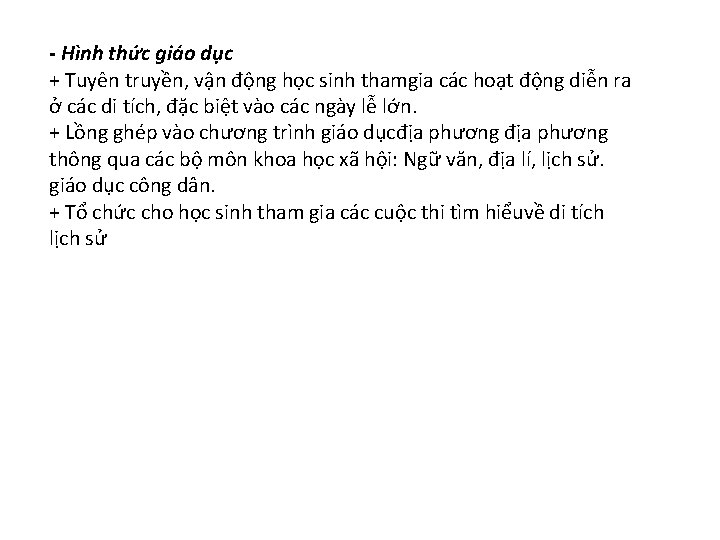 - Hình thức giáo dục
+ Tuyên truyền, vận động học sinh thamgia các hoạt động diễn ra ở các di tích, đặc biệt vào các ngày lễ lớn.
+ Lồng ghép vào chương trình giáo dụcđịa phương địa phương thông qua các bộ môn khoa học xã hội: Ngữ văn, địa lí, lịch sử. giáo dục công dân.
+ Tổ chức cho học sinh tham gia các cuộc thi tìm hiểuvề di tích lịch sử